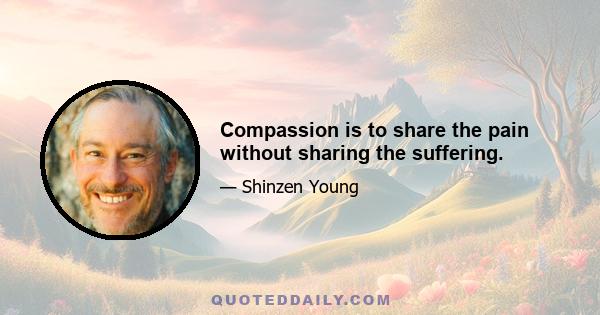 Compassion is to share the pain without sharing the suffering.

— Shinzen Young

QUOTEDDAILY.COM